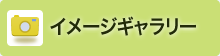 イメージギャラリー